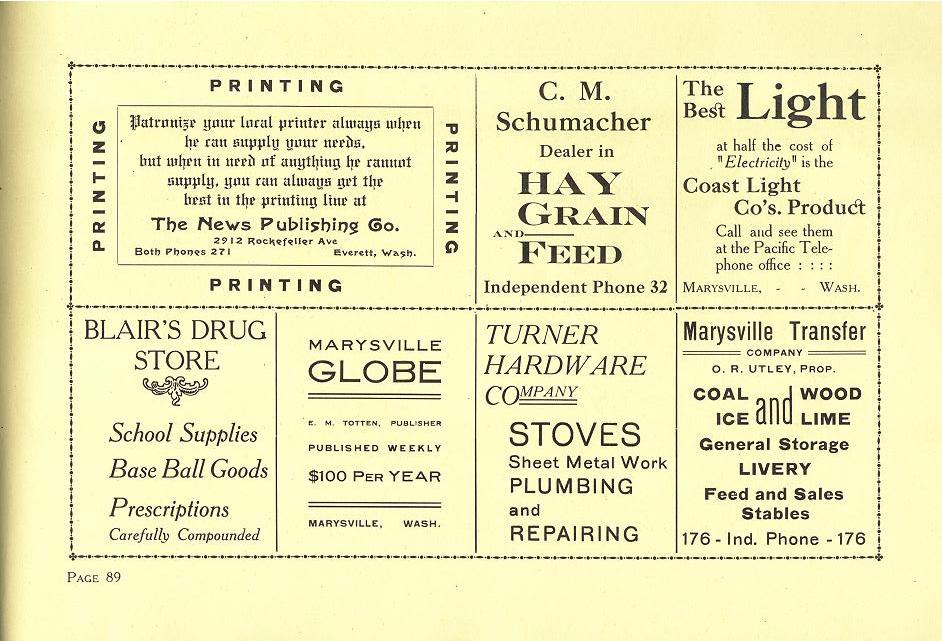 PRINTING

PRINTING

Patronize your local printer always when he can supply your needs, but when in need of anything he cannot supply, you can always get the best in the printing line at

The News Publishing Co.
2912 Rockefeller Ave
Both Phones 271 Everett, Wash.

PRINTING

PRINTING

C. M. Schumacher
Dealer in
HAY
GRAIN
AND
FEED
Independent Phone 32

The Best Light
at half the cost of "Electricity" is the
Coast Light Co's. Product
Call and see them at the Pacific Telephone office : : : :
MARYSVILLE, - - WASH.

BLAIR'S DRUG STORE

School Supplies
Base Ball Goods
Prescriptions
Carefully Compounded

MARYSVILLE
GLOBE
E. M. TOTTEN, PUBLISHER
PUBLISHED WEEKLY
$100 PER YEAR
MARYSVILLE, WASH.

TURNER HARDWARE COMPANY
STOVES
Sheet Metal Work
PLUMBING
and
REPAIRING

Marysville Transfer
COMPANY
O. R. UTLEY, PROP.
COAL and WOOD
ICE and LIME
General Storage
LIVERY
Feed and Sales Stables
176 - Ind. Phone - 176

PAGE 89